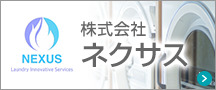 NEXUS
Laundry Innovative Services

株式会社
ネクサス